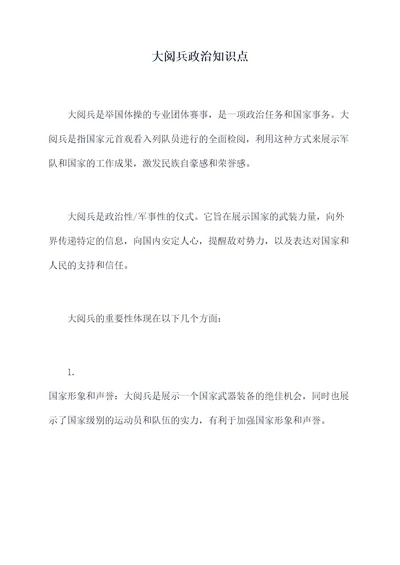 大阅兵政治知识点

大阅兵是举国体操的专业团体赛事，是一项政治任务和国家事务。大阅兵是指国家元首观看入列队员进行的全面检阅，利用这种方式来展示军队和国家的工作成果，激发民族自豪感和荣誉感。

大阅兵是政治性/军事性的仪式。它旨在展示国家的武装力量，向外界传递特定的信息，向国内安定人心，提醒敌对势力，以及表达对国家和人民的支持和信任。

大阅兵的重要性体现在以下几个方面：

1.
国家形象和声誉：大阅兵是展示一个国家武器装备的绝佳机会，同时也展示了国家级别的运动员和队伍的实力，有利于加强国家形象和声誉。